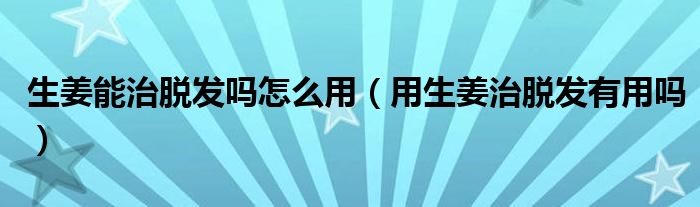 生姜能治脱发吗怎么用（用生姜治脱发有用吗）